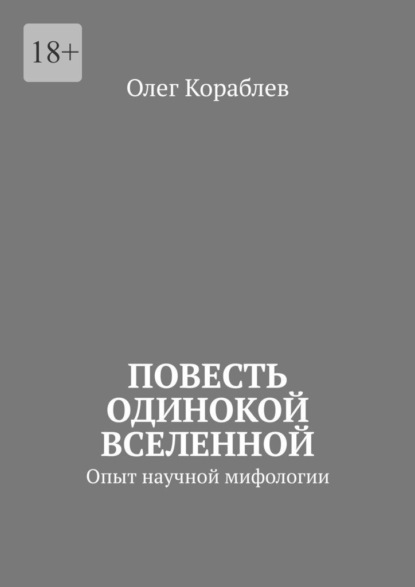 18+

Олег Кораблев

ПОВЕСТЬ ОДИНОКОЙ ВСЕЛЕННОЙ

Опыт научной мифологии